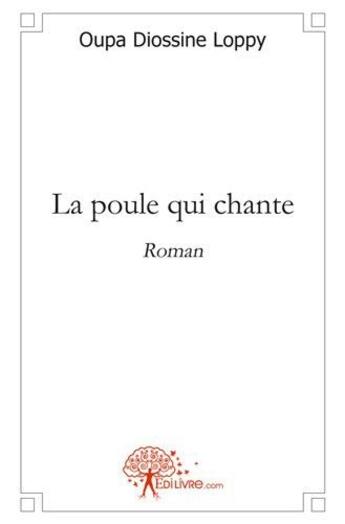 Oupa Diossine Loppy

La poule qui chante

Roman

EdiLivre.com